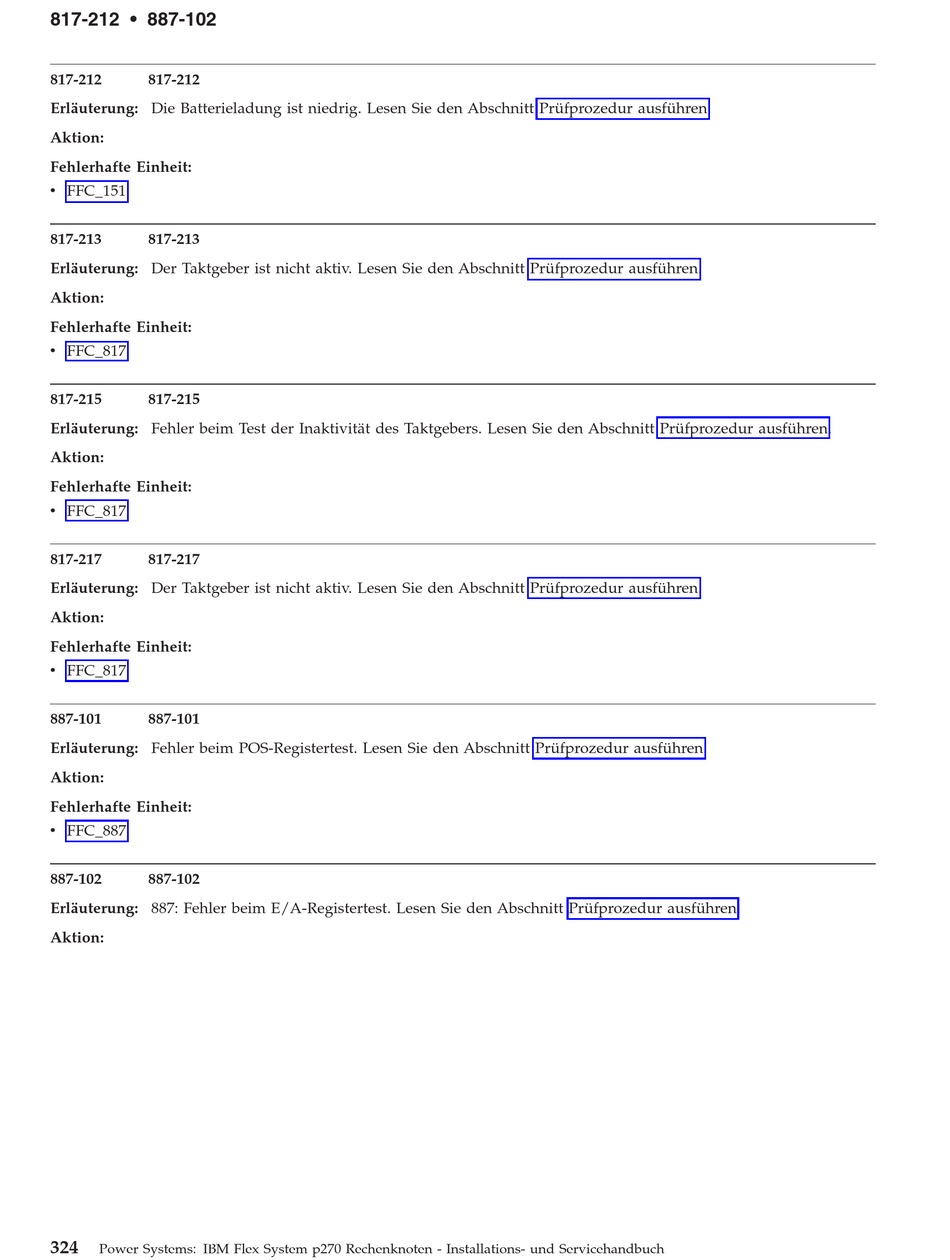 817-212 • 887-102

817-212 817-212

Erläuterung: Die Batterieladung ist niedrig. Lesen Sie den Abschnitt Prüfprozedur ausführen

Aktion:

Fehlerhafte Einheit:
• FFC_151

817-213 817-213

Erläuterung: Der Taktgeber ist nicht aktiv. Lesen Sie den Abschnitt Prüfprozedur ausführen

Aktion:

Fehlerhafte Einheit:
• FFC_817

817-215 817-215

Erläuterung: Fehler beim Test der Inaktivität des Taktgebers. Lesen Sie den Abschnitt Prüfprozedur ausführen.

Aktion:

Fehlerhafte Einheit:
• FFC_817

817-217 817-217

Erläuterung: Der Taktgeber ist nicht aktiv. Lesen Sie den Abschnitt Prüfprozedur ausführen

Aktion:

Fehlerhafte Einheit:
• FFC_817

887-101 887-101

Erläuterung: Fehler beim POS-Registertest. Lesen Sie den Abschnitt Prüfprozedur ausführen

Aktion:

Fehlerhafte Einheit:
• FFC_887

887-102 887-102

Erläuterung: 887: Fehler beim E/A-Registertest. Lesen Sie den Abschnitt Prüfprozedur ausführen

Aktion:

324 Power Systems: IBM Flex System p270 Rechenknoten - Installations- und Servicehandbuch